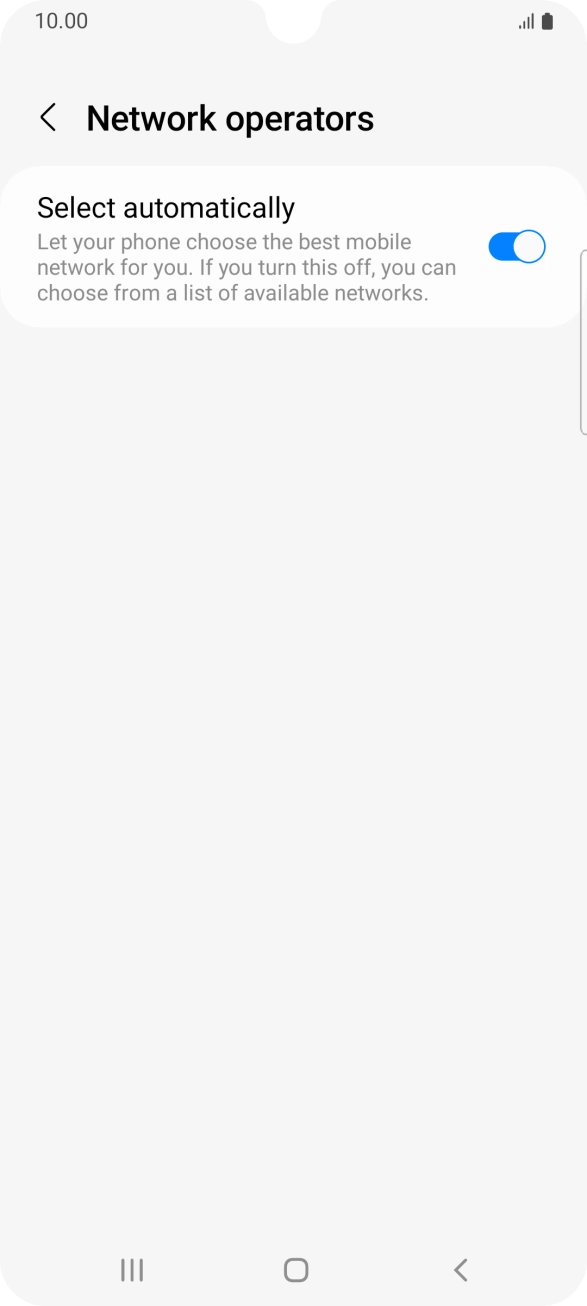 10.00

Network operators

Select automatically
Let your phone choose the best mobile network for you. If you turn this off, you can choose from a list of available networks.